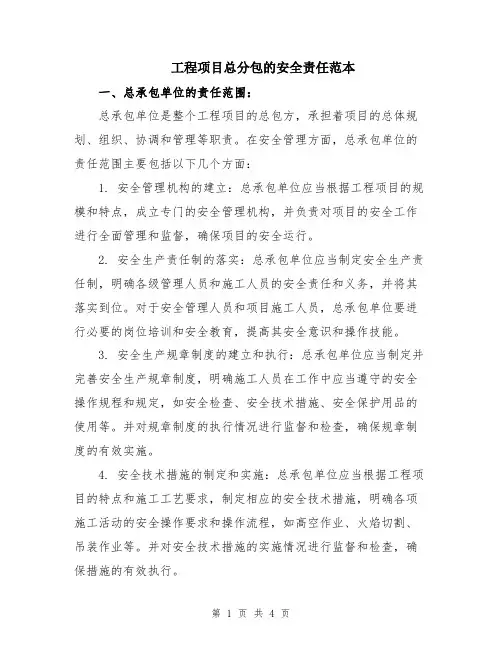 工程项目总分包的安全责任范本

一、总承包单位的责任范围：

总承包单位是整个工程项目的总包方，承担着项目的总体规划、组织、协调和管理等职责。在安全管理方面，总承包单位的责任范围主要包括以下几个方面：

1. 安全管理机构的建立：总承包单位应当根据工程项目的规模和特点，成立专门的安全管理机构，并负责对项目的安全工作进行全面管理和监督，确保项目的安全运行。

2. 安全生产责任制的落实：总承包单位应当制定安全生产责任制，明确各级管理人员和施工人员的安全责任和义务，并将其落实到位。对于安全管理人员和项目施工人员，总承包单位要进行必要的岗位培训和安全教育，提高其安全意识和操作技能。

3. 安全生产规章制度的建立和执行：总承包单位应当制定并完善安全生产规章制度，明确施工人员在工作中应当遵守的安全操作规程和规定，如安全检查、安全技术措施、安全保护用品的使用等。并对规章制度的执行情况进行监督和检查，确保规章制度的有效实施。

4. 安全技术措施的制定和实施：总承包单位应当根据工程项目的特点和施工工艺要求，制定相应的安全技术措施，明确各项施工活动的安全操作要求和操作流程，如高空作业、火焰切割、吊装作业等。并对安全技术措施的实施情况进行监督和检查，确保措施的有效执行。

第 1 页 共 4 页